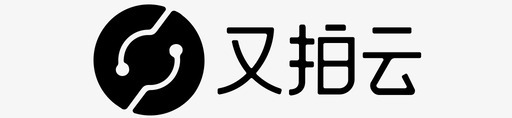 又拍云